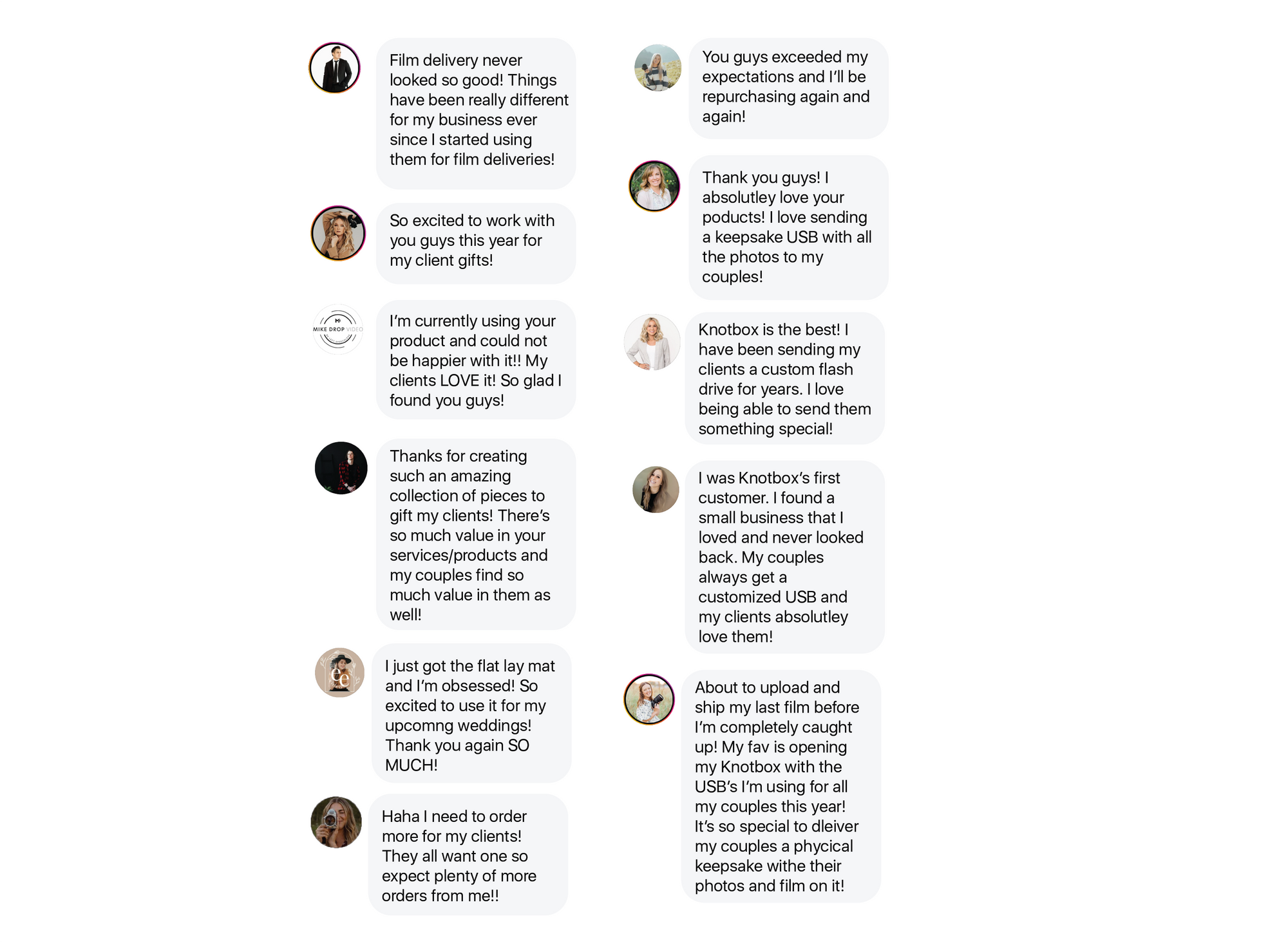 Film delivery never looked so good! Things have been really different for my business ever since I started using them for film deliveries!

So excited to work with you guys this year for my client gifts!

MIKE DROP VIDEO

I'm currently using your product and could not be happier with it!! My clients LOVE it! So glad I found you guys!

Thanks for creating such an amazing collection of pieces to gift my clients! There's so much value in your services/products and my couples find so much value in them as well!

I just got the flat lay mat and I'm obsessed! So excited to use it for my upcomng weddings! Thank you again SO MUCH!

Haha I need to order more for my clients! They all want one so expect plenty of more orders from me!!

You guys exceeded my expectations and I'll be repurchasing again and again!

Thank you guys! I absolutley love your poducts! I love sending a keepsake USB with all the photos to my couples!

Knotbox is the best! I have been sending my clients a custom flash drive for years. I love being able to send them something special!

I was Knotbox's first customer. I found a small business that I loved and never looked back. My couples always get a customized USB and my clients absolutley love them!

About to upload and ship my last film before I'm completely caught up! My fav is opening my Knotbox with the USB's I'm using for all my couples this year! It's so special to dleiver my couples a phycical keepsake withe their photos and film on it!